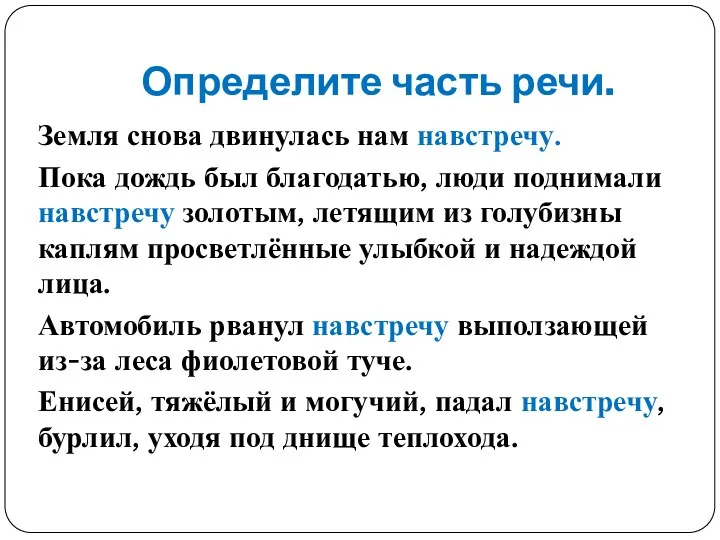 Определите часть речи.

Земля снова двинулась нам навстречу.

Пока дождь был благодатью, люди поднимали навстречу золотым, летящим из голубизны каплям просветлённые улыбкой и надеждой лица.

Автомобиль рванул навстречу выползающей из-за леса фиолетовой туче.

Енисей, тяжёлый и могучий, падал навстречу, бурлил, уходя под днище теплохода.